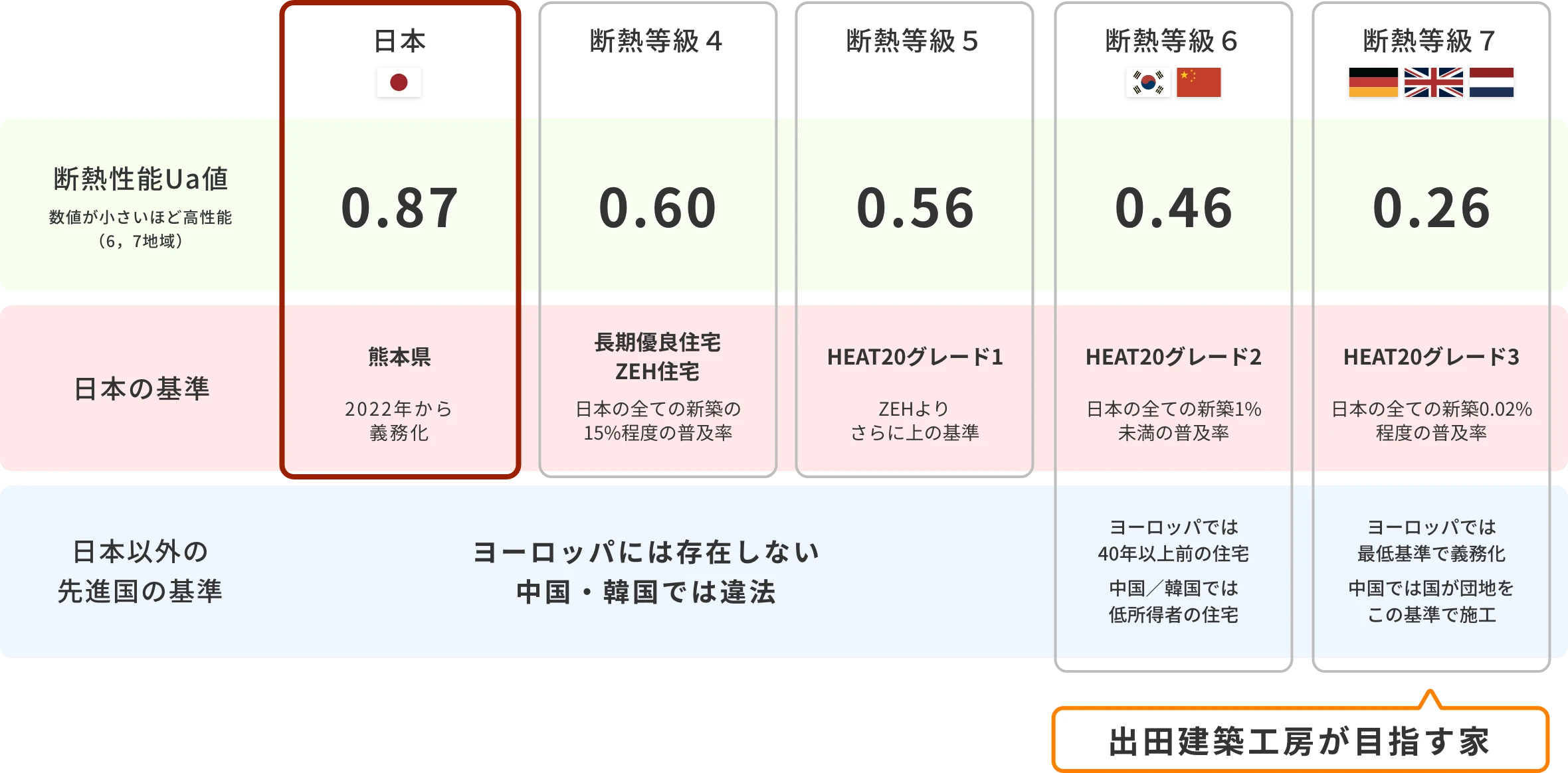 | | 日本 | 断熱等級４ | 断熱等級５ | 断熱等級６ | 断熱等級７ |
|---|---|---|---|---|---|
| 断熱性能Ua値 数値が小さいほど高性能 （6，7地域） | 0.87 | 0.60 | 0.56 | 0.46 | 0.26 |
| 日本の基準 | 熊本県 2022年から義務化 | 長期優良住宅 ZEH住宅 日本の全ての新築の15%程度の普及率 | HEAT20グレード1 ZEHよりさらに上の基準 | HEAT20グレード2 日本の全ての新築1%未満の普及率 | HEAT20グレード3 日本の全ての新築0.02%程度の普及率 |
| 日本以外の先進国の基準 | ヨーロッパには存在しない 中国・韓国では違法 | | | ヨーロッパでは40年以上前の住宅 中国／韓国では低所得者の住宅 | ヨーロッパでは最低基準で義務化 中国では国が団地をこの基準で施工 |

出田建築工房が目指す家